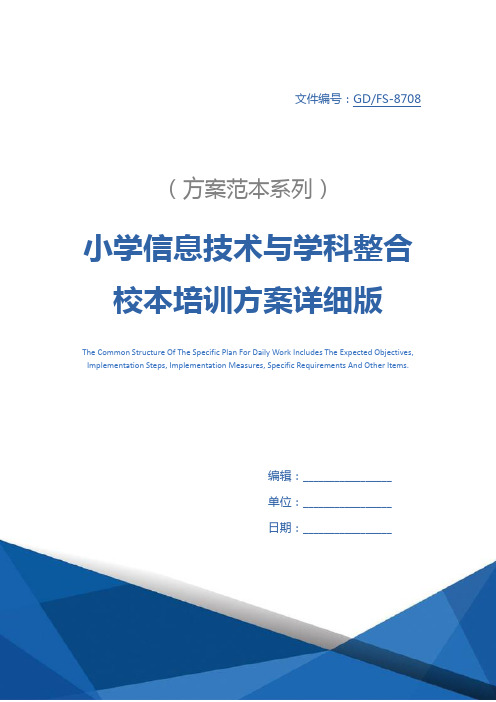 文件编号：GD/FS-8708

（方案范本系列）

小学信息技术与学科整合校本培训方案详细版

The Common Structure Of The Specific Plan For Daily Work Includes The Expected Objectives, Implementation Steps, Implementation Measures, Specific Requirements And Other Items.

编辑：________________

单位：________________

日期：________________